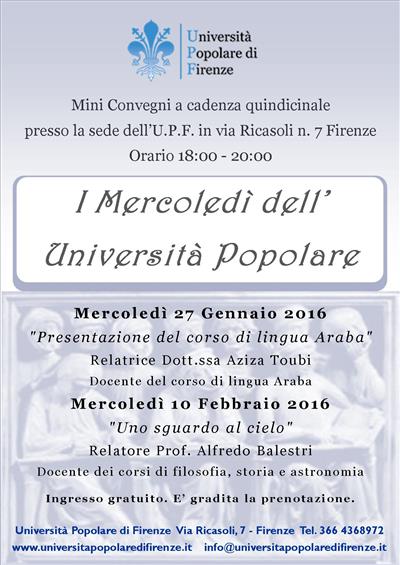 Università
Popolare di
Firenze

Mini Convegni a cadenza quindicinale
presso la sede dell'U.P.F. in via Ricasoli n. 7 Firenze
Orario 18:00 - 20:00

I Mercoledì dell'
Università Popolare

Mercoledì 27 Gennaio 2016
"Presentazione del corso di lingua Araba"
Relatrice Dott.ssa Aziza Toubi
Docente del corso di lingua Araba

Mercoledì 10 Febbraio 2016
"Uno sguardo al cielo"
Relatore Prof. Alfredo Balestri
Docente dei corsi di filosofia, storia e astronomia

Ingresso gratuito. E' gradita la prenotazione.

Università Popolare di Firenze Via Ricasoli, 7 - Firenze Tel. 366 4368972
www.universitapopolaredifirenze.it info@universitapopolaredifirenze.it